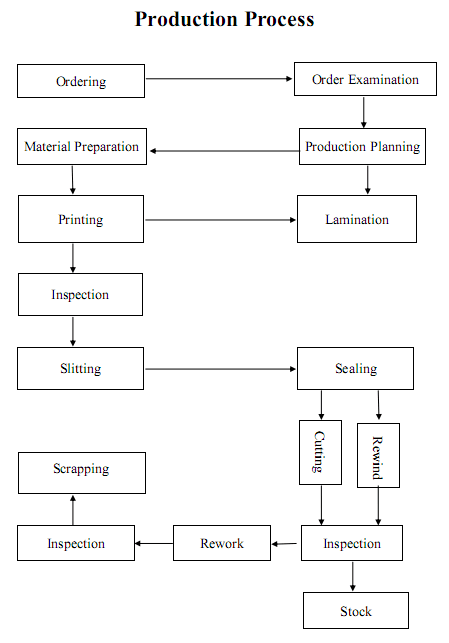 Production Process

Ordering

Order Examination

Material Preparation

Production Planning

Printing

Lamination

Inspection

Slitting

Sealing

Cutting

Rewind

Scrapping

Inspection

Rework

Inspection

Stock